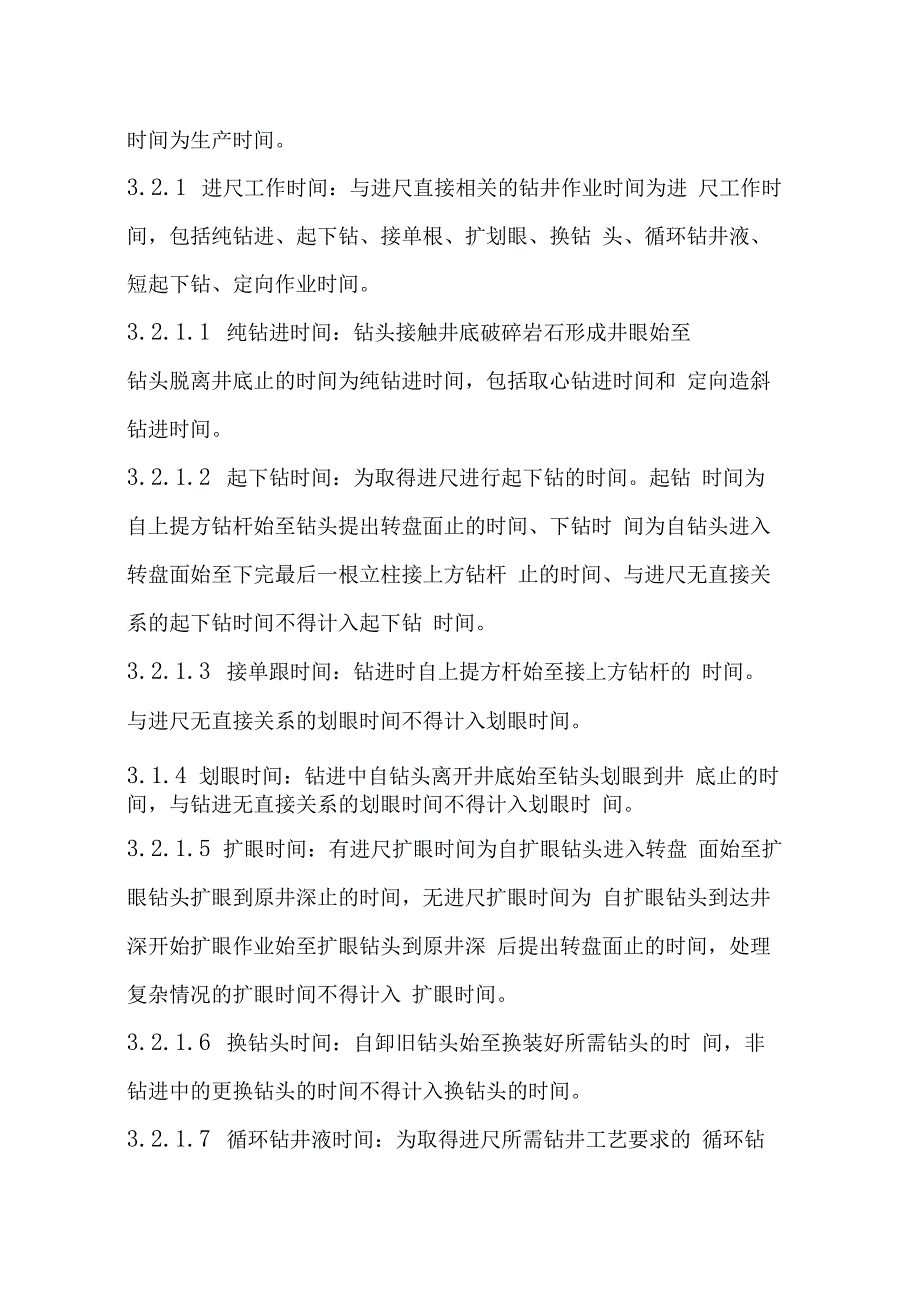 时间为生产时间。

3.2.1 进尺工作时间：与进尺直接相关的钻井作业时间为进 尺工作时间，包括纯钻进、起下钻、接单根、扩划眼、换钻 头、循环钻井液、短起下钻、定向作业时间。

3.2.1.1 纯钻进时间：钻头接触井底破碎岩石形成井眼始至

钻头脱离井底止的时间为纯钻进时间，包括取心钻进时间和 定向造斜钻进时间。

3.2.1.2 起下钻时间：为取得进尺进行起下钻的时间。起钻 时间为自上提方钻杆始至钻头提出转盘面止的时间、下钻时 间为自钻头进入转盘面始至下完最后一根立柱接上方钻杆 止的时间、与进尺无直接关系的起下钻时间不得计入起下钻 时间。

3.2.1.3 接单跟时间：钻进时自上提方杆始至接上方钻杆的 时间。

与进尺无直接关系的划眼时间不得计入划眼时间。

3.1.4 划眼时间：钻进中自钻头离开井底始至钻头划眼到井 底止的时间，与钻进无直接关系的划眼时间不得计入划眼时 间。

3.2.1.5 扩眼时间：有进尺扩眼时间为自扩眼钻头进入转盘 面始至扩眼钻头扩眼到原井深止的时间，无进尺扩眼时间为 自扩眼钻头到达井深开始扩眼作业始至扩眼钻头到原井深 后提出转盘面止的时间，处理复杂情况的扩眼时间不得计入 扩眼时间。

3.2.1.6 换钻头时间：自卸旧钻头始至换装好所需钻头的时 间，非钻进中的更换钻头的时间不得计入换钻头的时间。

3.2.1.7 循环钻井液时间：为取得进尺所需钻井工艺要求的 循环钻